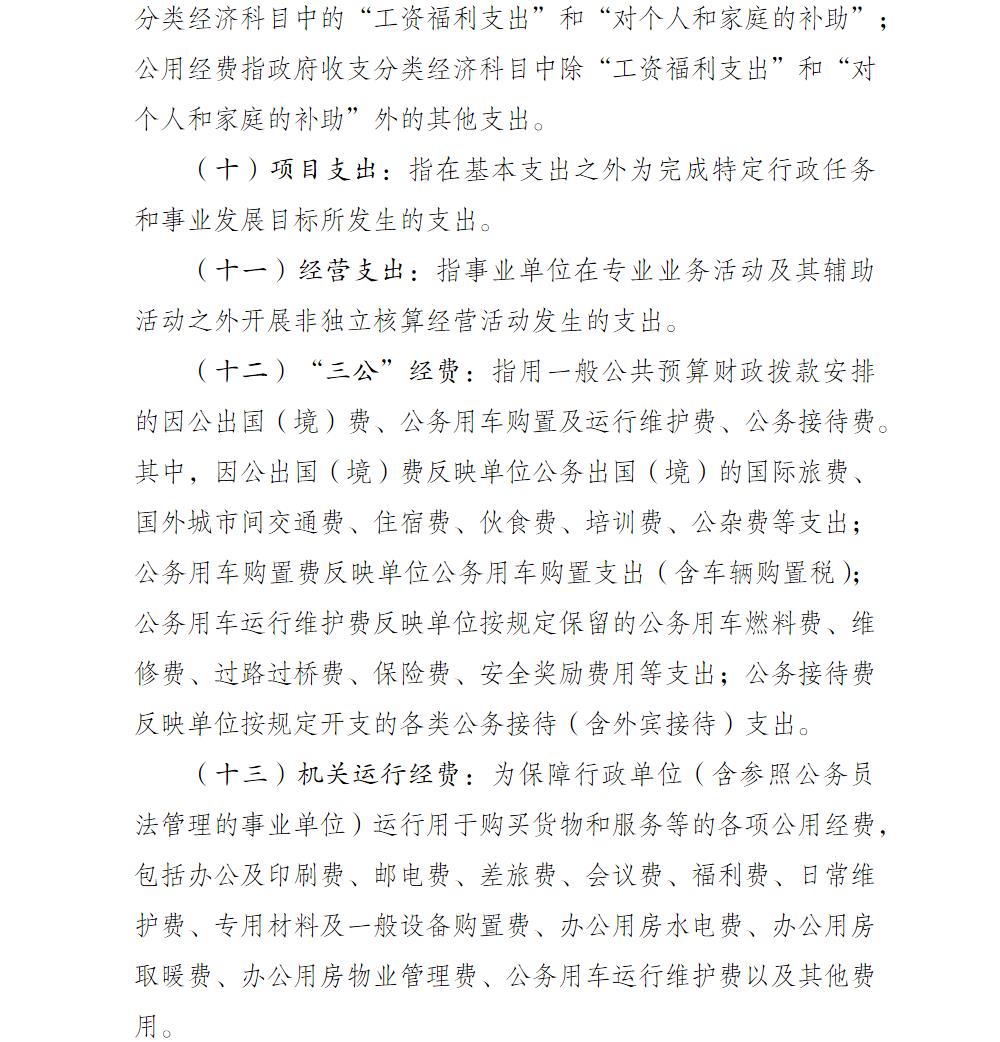 分类经济科目中的“工资福利支出”和“对个人和家庭的补助”；公用经费指政府收支分类经济科目中除“工资福利支出”和“对个人和家庭的补助”外的其他支出。

（十）项目支出：指在基本支出之外为完成特定行政任务和事业发展目标所发生的支出。

（十一）经营支出：指事业单位在专业业务活动及其辅助活动之外开展非独立核算经营活动发生的支出。

（十二）“三公”经费：指用一般公共预算财政拨款安排的因公出国（境）费、公务用车购置及运行维护费、公务接待费。其中，因公出国（境）费反映单位公务出国（境）的国际旅费、国外城市间交通费、住宿费、伙食费、培训费、公杂费等支出；公务用车购置费反映单位公务用车购置支出（含车辆购置税）；公务用车运行维护费反映单位按规定保留的公务用车燃料费、维修费、过路过桥费、保险费、安全奖励费用等支出；公务接待费反映单位按规定开支的各类公务接待（含外宾接待）支出。

（十三）机关运行经费：为保障行政单位（含参照公务员法管理的事业单位）运行用于购买货物和服务等的各项公用经费，包括办公及印刷费、邮电费、差旅费、会议费、福利费、日常维护费、专用材料及一般设备购置费、办公用房水电费、办公用房取暖费、办公用房物业管理费、公务用车运行维护费以及其他费用。